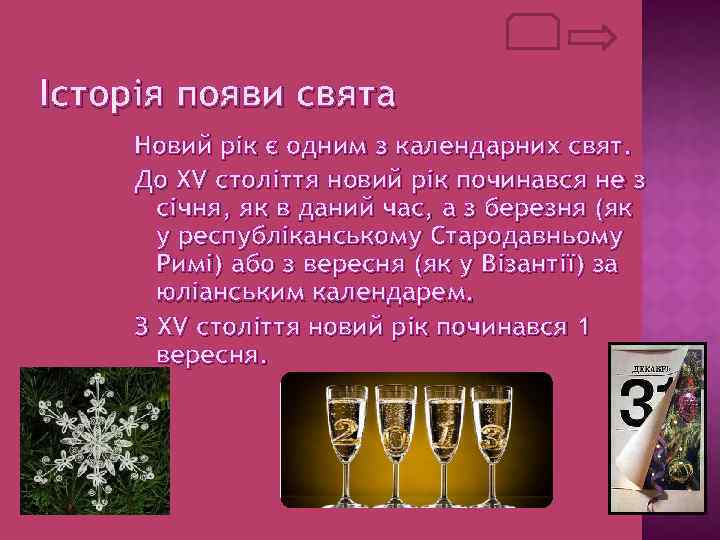 Історія появи свята

Новий рік є одним з календарних свят.

До XV століття новий рік починався не з січня, як в даний час, а з березня (як у республіканському Стародавньому Римі) або з вересня (як у Візантії) за юліанським календарем.

З XV століття новий рік починався 1 вересня.

2 0 1 3

ДЕКАБРЬ
31